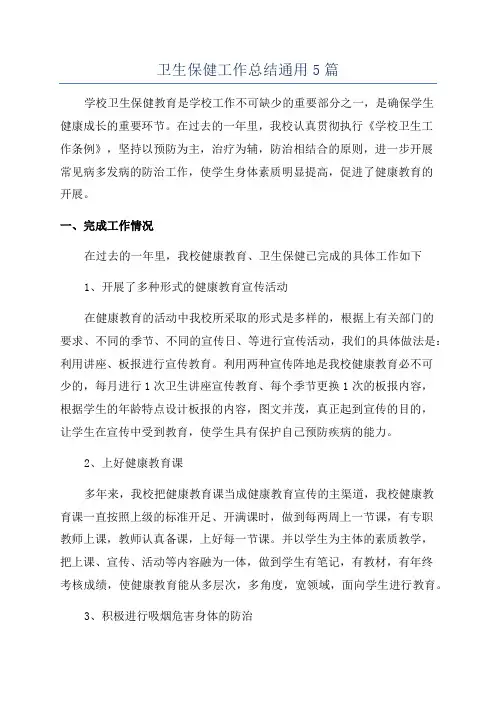 卫生保健工作总结通用5篇

学校卫生保健教育是学校工作不可缺少的重要部分之一，是确保学生健康成长的重要环节。在过去的一年里，我校认真贯彻执行《学校卫生工作条例》，坚持以预防为主，治疗为辅，防治相结合的原则，进一步开展常见病多发病的防治工作，使学生身体素质明显提高，促进了健康教育的开展。

一、完成工作情况

在过去的一年里，我校健康教育、卫生保健已完成的具体工作如下

1、开展了多种形式的健康教育宣传活动

在健康教育的活动中我校所采取的形式是多样的，根据上有关部门的要求、不同的季节、不同的宣传日、等进行宣传活动，我们的具体做法是：利用讲座、板报进行宣传教育。利用两种宣传阵地是我校健康教育必不可少的，每月进行1次卫生讲座宣传教育、每个季节更换1次的板报内容，根据学生的年龄特点设计板报的内容，图文并茂，真正起到宣传的目的，让学生在宣传中受到教育，使学生具有保护自己预防疾病的能力。

2、上好健康教育课

多年来，我校把健康教育课当成健康教育宣传的主渠道，我校健康教育课一直按照上级的标准开足、开满课时，做到每两周上一节课，有专职教师上课，教师认真备课，上好每一节课。并以学生为主体的素质教学，把上课、宣传、活动等内容融为一体，做到学生有笔记，有教材，有年终考核成绩，使健康教育能从多层次，多角度，宽领域，面向学生进行教育。

3、积极进行吸烟危害身体的防治